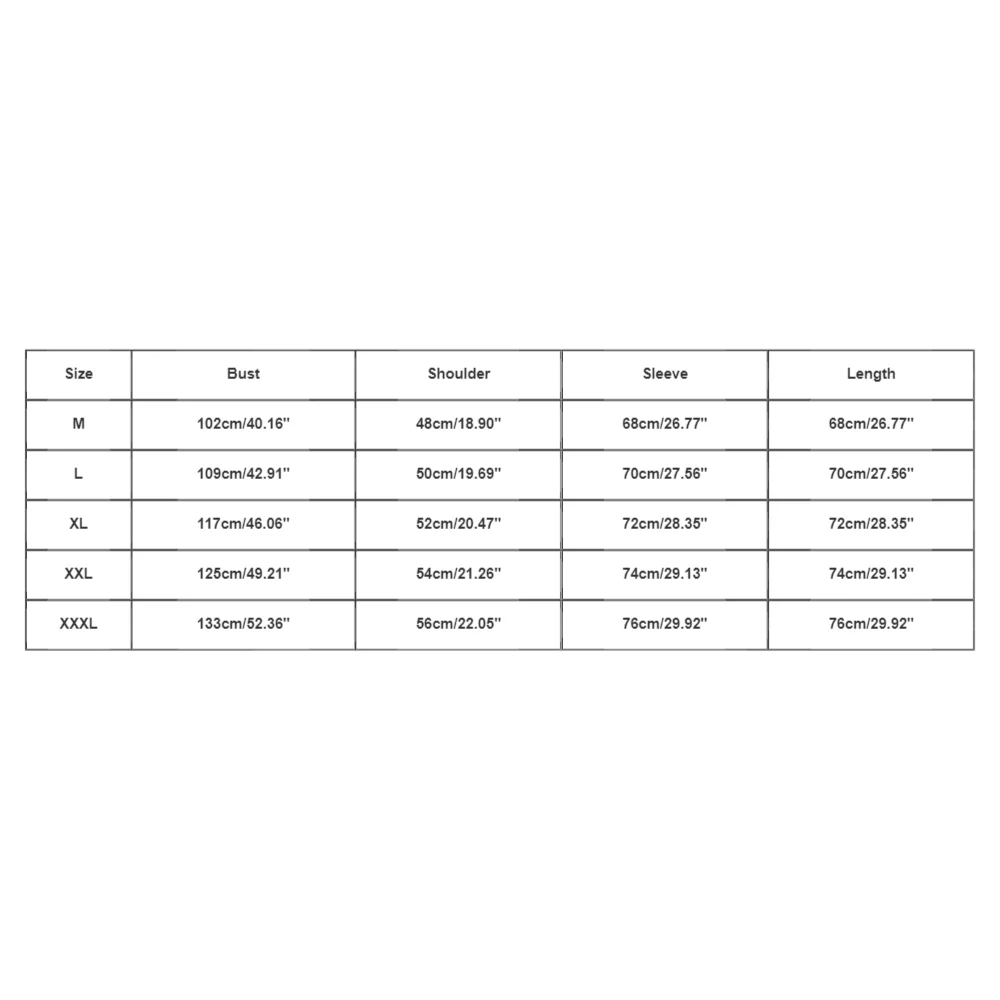 | Size | Bust | Shoulder | Sleeve | Length |
|---|---|---|---|---|
| M | 102cm/40.16'' | 48cm/18.90'' | 68cm/26.77'' | 68cm/26.77'' |
| L | 109cm/42.91'' | 50cm/19.69'' | 70cm/27.56'' | 70cm/27.56'' |
| XL | 117cm/46.06'' | 52cm/20.47'' | 72cm/28.35'' | 72cm/28.35'' |
| XXL | 125cm/49.21'' | 54cm/21.26'' | 74cm/29.13'' | 74cm/29.13'' |
| XXXL | 133cm/52.36'' | 56cm/22.05'' | 76cm/29.92'' | 76cm/29.92'' |